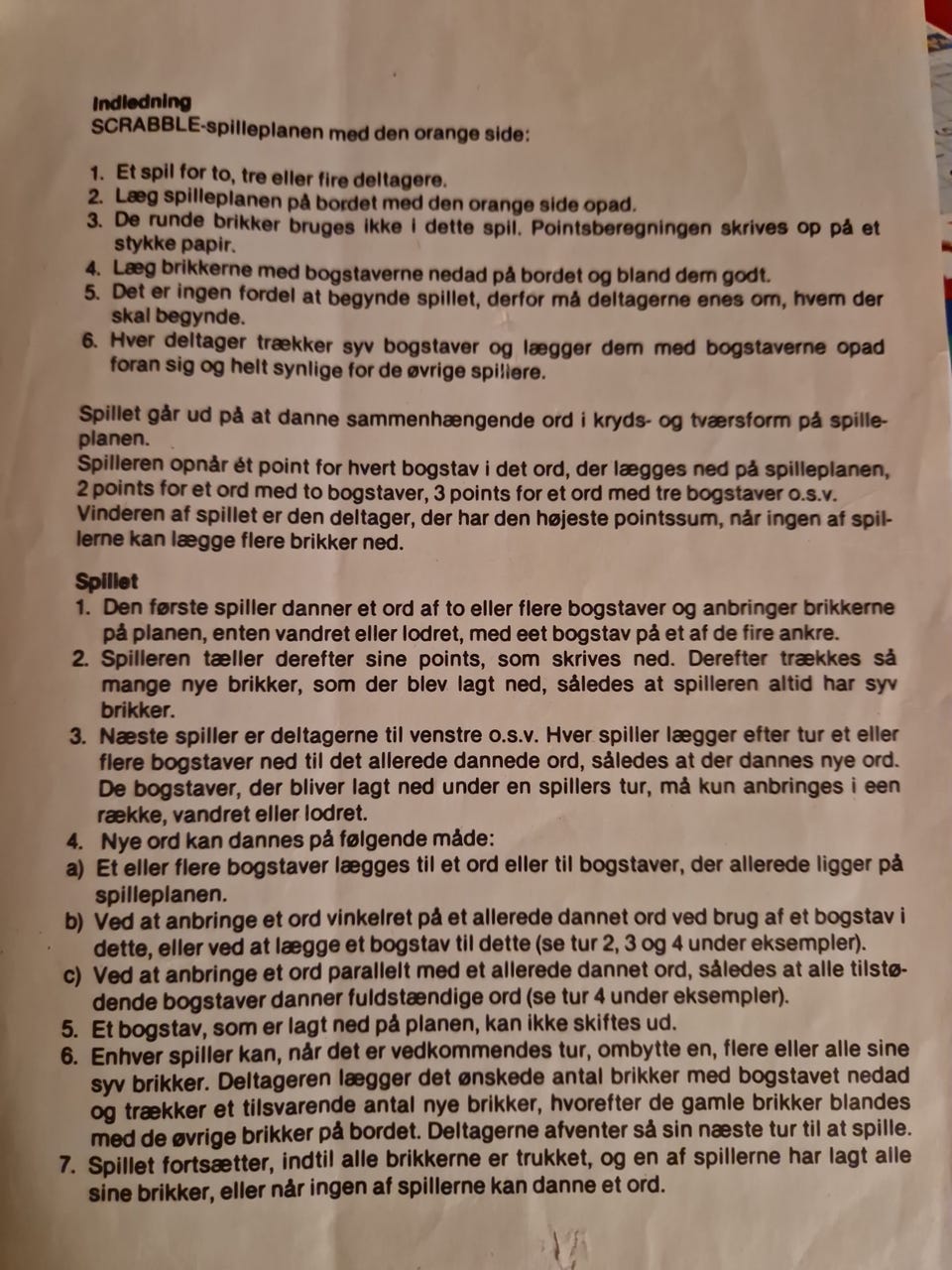 Indledning
SCRABBLE-spilleplanen med den orange side:

1. Et spil for to, tre eller fire deltagere.
2. Læg spilleplanen på bordet med den orange side opad.
3. De runde brikker bruges ikke i dette spil. Pointsberegningen skrives op på et stykke papir.
4. Læg brikkerne med bogstaverne nedad på bordet og bland dem godt.
5. Det er ingen fordel at begynde spillet, derfor må deltagerne enes om, hvem der skal begynde.
6. Hver deltager trækker syv bogstaver og lægger dem med bogstaverne opad foran sig og helt synlige for de øvrige spillere.

Spillet går ud på at danne sammenhængende ord i kryds- og tværsform på spilleplanen.
Spilleren opnår ét point for hvert bogstav i det ord, der lægges ned på spilleplanen, 2 points for et ord med to bogstaver, 3 points for et ord med tre bogstaver o.s.v.
Vinderen af spillet er den deltager, der har den højeste pointssum, når ingen af spillerne kan lægge flere brikker ned.

Spillet
1. Den første spiller danner et ord af to eller flere bogstaver og anbringer brikkerne på planen, enten vandret eller lodret, med eet bogstav på et af de fire ankre.
2. Spilleren tæller derefter sine points, som skrives ned. Derefter trækkes så mange nye brikker, som der blev lagt ned, således at spilleren altid har syv brikker.
3. Næste spiller er deltagerne til venstre o.s.v. Hver spiller lægger efter tur et eller flere bogstaver ned til det allerede dannede ord, således at der dannes nye ord. De bogstaver, der bliver lagt ned under en spillers tur, må kun anbringes i een række, vandret eller lodret.
4. Nye ord kan dannes på følgende måde:
a) Et eller flere bogstaver lægges til et ord eller til bogstaver, der allerede ligger på spilleplanen.
b) Ved at anbringe et ord vinkelret på et allerede dannet ord ved brug af et bogstav i dette, eller ved at lægge et bogstav til dette (se tur 2, 3 og 4 under eksempler).
c) Ved at anbringe et ord parallelt med et allerede dannet ord, således at alle tilstødende bogstaver danner fuldstændige ord (se tur 4 under eksempler).
5. Et bogstav, som er lagt ned på planen, kan ikke skiftes ud.
6. Enhver spiller kan, når det er vedkommendes tur, ombytte en, flere eller alle sine syv brikker. Deltageren lægger det ønskede antal brikker med bogstavet nedad og trækker et tilsvarende antal nye brikker, hvorefter de gamle brikker blandes med de øvrige brikker på bordet. Deltagerne afventer så sin næste tur til at spille.
7. Spillet fortsætter, indtil alle brikkerne er trukket, og en af spillerne har lagt alle sine brikker, eller når ingen af spillerne kan danne et ord.